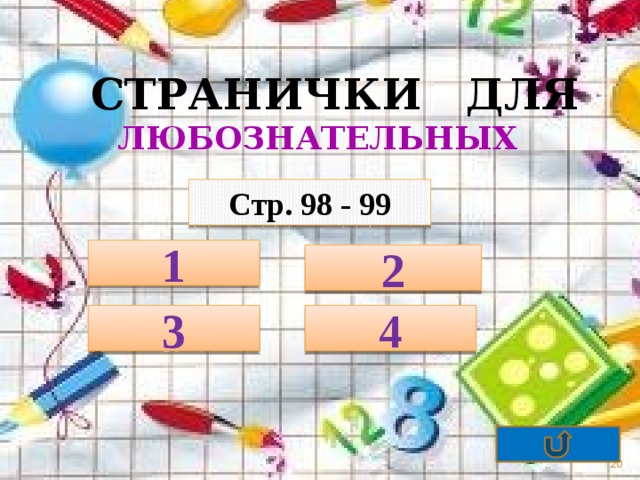 СТРАНИЧКИ ДЛЯ ЛЮБОЗНАТЕЛЬНЫХ

Стр. 98 - 99

1

2

3

4

20